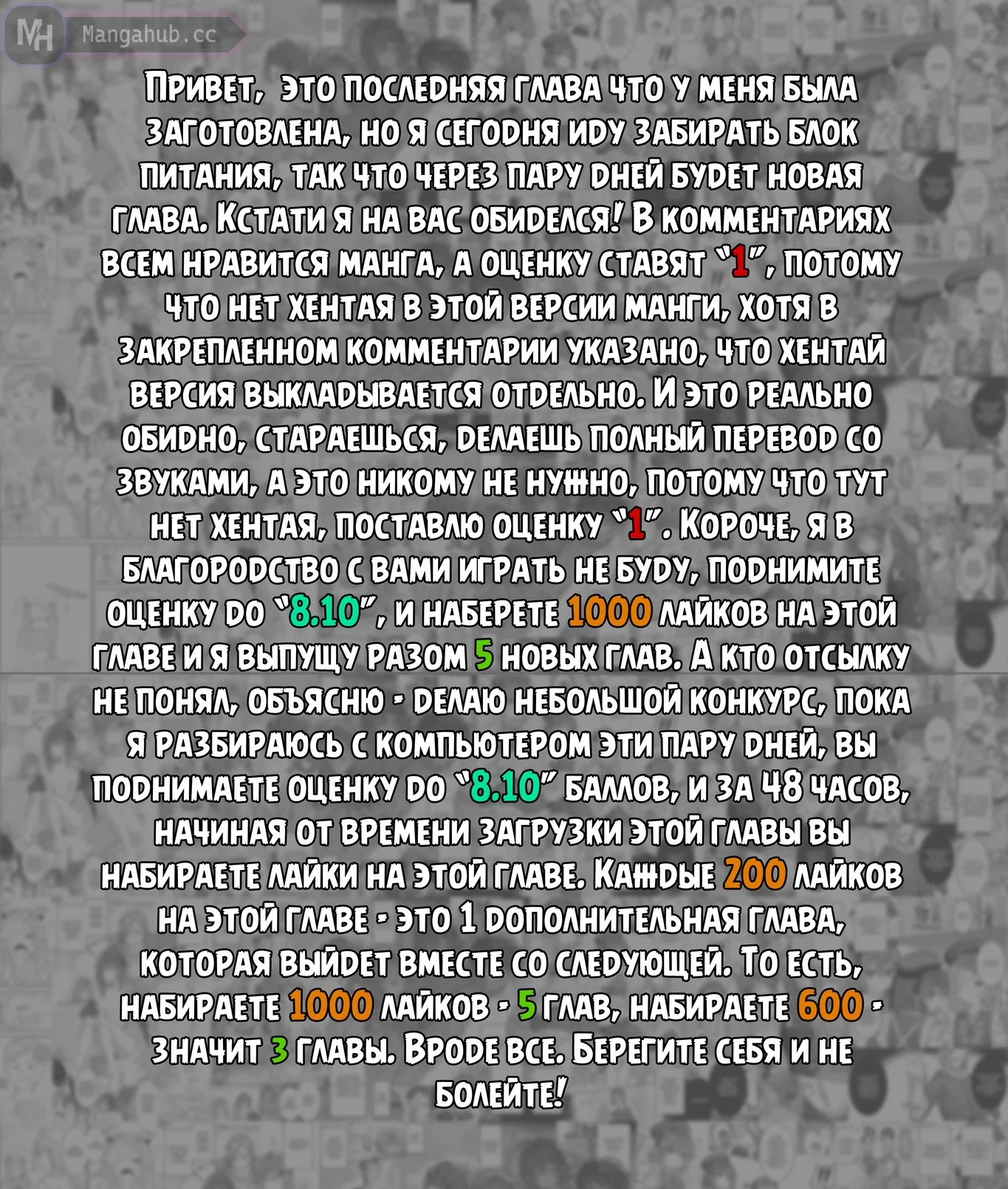 MH Mangahub.cc

Привет, это последняя глава что у меня была заготовлена, но я сегодня иду забирать блок питания, так что через пару дней будет новая глава. Кстати я на вас обиделся! В комментариях всем нравится манга, а оценку ставят "1", потому что нет хентая в этой версии манги, хотя в закрепленном комментарии указано, что хентай версия выкладывается отдельно. И это реально обидно, стараешься, делаешь полный перевод со звуками, а это никому не нужно, потому что тут нет хентая, поставлю оценку "1". Короче, я в благородство с вами играть не буду, поднимите оценку до "8.10", и наберете 1000 лайков на этой главе и я выпущу разом 5 новых глав. А кто отсылку не понял, объясню - делаю небольшой конкурс, пока я разбираюсь с компьютером эти пару дней, вы поднимаете оценку до "8.10" баллов, и за 48 часов, начиная от времени загрузки этой главы вы набираете лайки на этой главе. Каждые 200 лайков на этой главе - это 1 дополнительная глава, которая выйдет вместе со следующей. То есть, набираете 1000 лайков - 5 глав, набираете 600 - значит 3 главы. Вроде все. Берегите себя и не болейте!